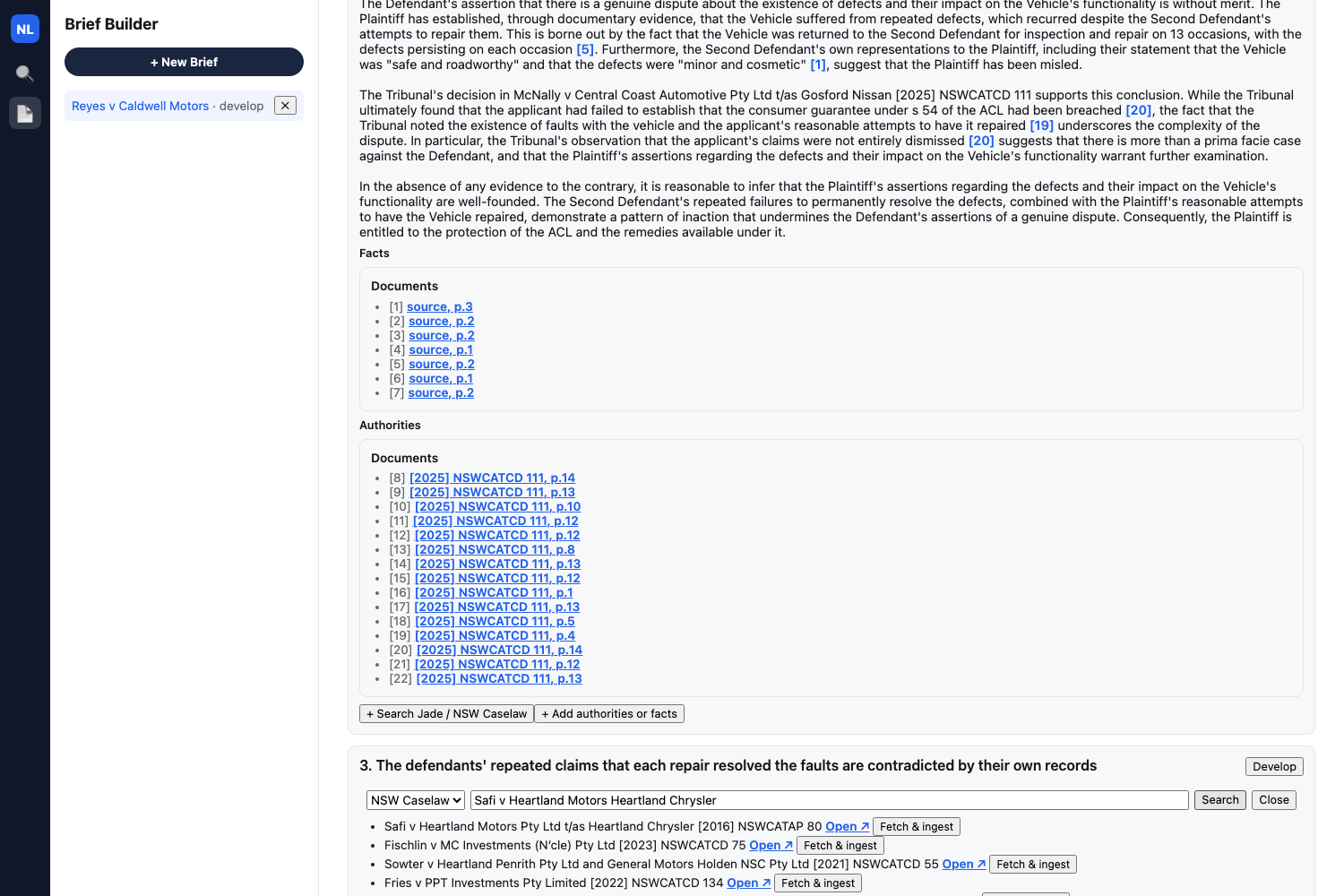 NL

Brief Builder

+ New Brief

Reyes v Caldwell Motors · develop ✕

The Defendant's assertion that there is a genuine dispute about the existence of defects and their impact on the Vehicle's functionality is without merit. The Plaintiff has established, through documentary evidence, that the Vehicle suffered from repeated defects, which recurred despite the Second Defendant's attempts to repair them. This is borne out by the fact that the Vehicle was returned to the Second Defendant for inspection and repair on 13 occasions, with the defects persisting on each occasion [5]. Furthermore, the Second Defendant's own representations to the Plaintiff, including their statement that the Vehicle was "safe and roadworthy" and that the defects were "minor and cosmetic" [1], suggest that the Plaintiff has been misled.

The Tribunal's decision in McNally v Central Coast Automotive Pty Ltd t/as Gosford Nissan [2025] NSWCATCD 111 supports this conclusion. While the Tribunal ultimately found that the applicant had failed to establish that the consumer guarantee under s 54 of the ACL had been breached [20], the fact that the Tribunal noted the existence of faults with the vehicle and the applicant's reasonable attempts to have it repaired [19] underscores the complexity of the dispute. In particular, the Tribunal's observation that the applicant's claims were not entirely dismissed [20] suggests that there is more than a prima facie case against the Defendant, and that the Plaintiff's assertions regarding the defects and their impact on the Vehicle's functionality warrant further examination.

In the absence of any evidence to the contrary, it is reasonable to infer that the Plaintiff's assertions regarding the defects and their impact on the Vehicle's functionality are well-founded. The Second Defendant's repeated failures to permanently resolve the defects, combined with the Plaintiff's reasonable attempts to have the Vehicle repaired, demonstrate a pattern of inaction that undermines the Defendant's assertions of a genuine dispute. Consequently, the Plaintiff is entitled to the protection of the ACL and the remedies available under it.

Facts

Documents
- [1] source, p.3
- [2] source, p.2
- [3] source, p.2
- [4] source, p.1
- [5] source, p.2
- [6] source, p.1
- [7] source, p.2

Authorities

Documents
- [8] [2025] NSWCATCD 111, p.14
- [9] [2025] NSWCATCD 111, p.13
- [10] [2025] NSWCATCD 111, p.10
- [11] [2025] NSWCATCD 111, p.12
- [12] [2025] NSWCATCD 111, p.12
- [13] [2025] NSWCATCD 111, p.8
- [14] [2025] NSWCATCD 111, p.13
- [15] [2025] NSWCATCD 111, p.12
- [16] [2025] NSWCATCD 111, p.1
- [17] [2025] NSWCATCD 111, p.13
- [18] [2025] NSWCATCD 111, p.5
- [19] [2025] NSWCATCD 111, p.4
- [20] [2025] NSWCATCD 111, p.14
- [21] [2025] NSWCATCD 111, p.12
- [22] [2025] NSWCATCD 111, p.13

+ Search Jade / NSW Caselaw + Add authorities or facts

3. The defendants' repeated claims that each repair resolved the faults are contradicted by their own records

Develop

NSW Caselaw Safi v Heartland Motors Heartland Chrysler Search Close

- Safi v Heartland Motors Pty Ltd t/as Heartland Chrysler [2016] NSWCATAP 80 Open ↗ Fetch & ingest
- Fischlin v MC Investments (N'cle) Pty Ltd [2023] NSWCATCD 75 Open ↗ Fetch & ingest
- Sowter v Heartland Penrith Pty Ltd and General Motors Holden NSC Pty Ltd [2021] NSWCATCD 55 Open ↗ Fetch & ingest
- Fries v PPT Investments Pty Limited [2022] NSWCATCD 134 Open ↗ Fetch & ingest